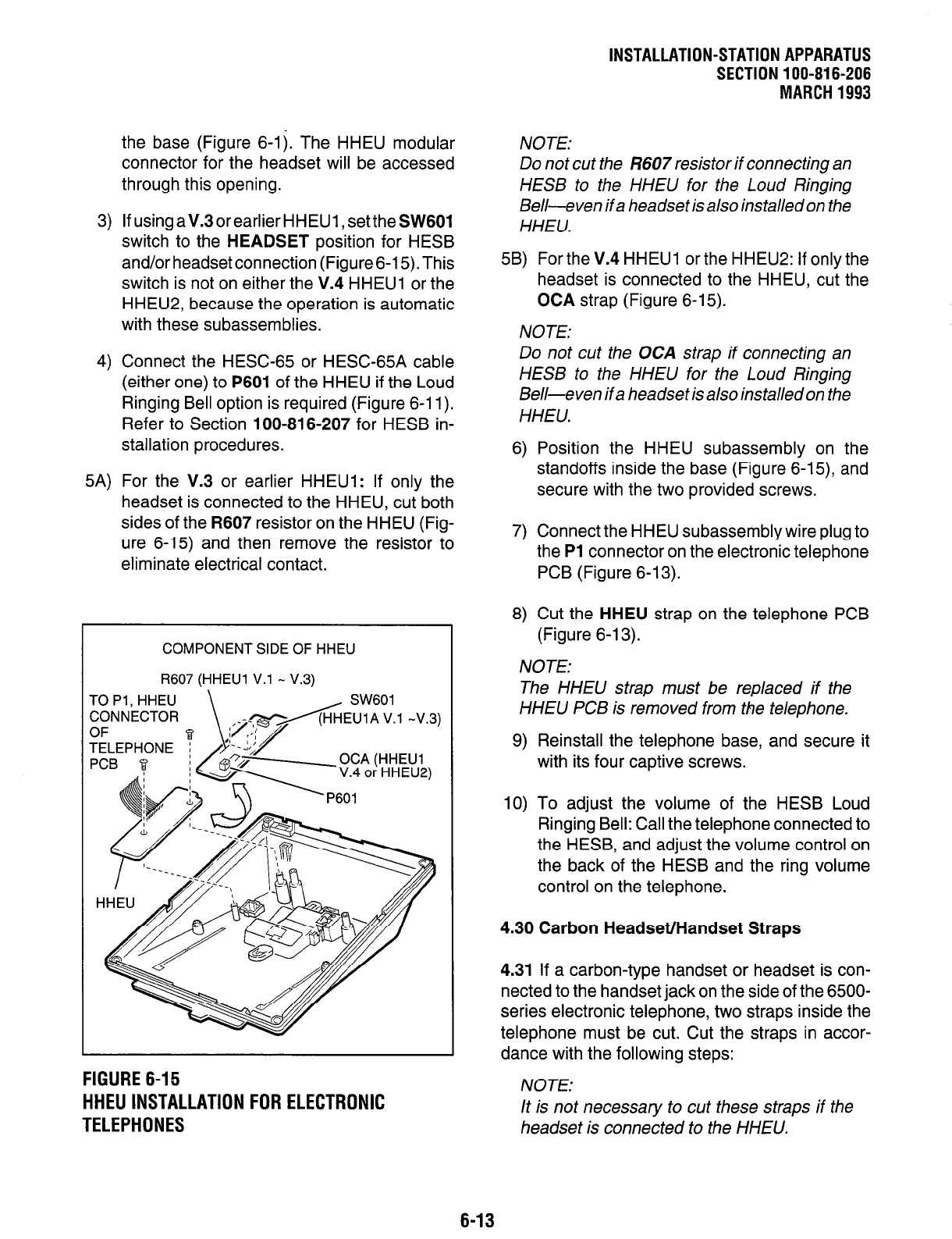 INSTALLATION-STATION APPARATUS
SECTION 100-816-206
MARCH 1993

the base (Figure 6-1). The HHEU modular connector for the headset will be accessed through this opening.

3) If using a V.3 or earlier HHEU1, set the SW601 switch to the HEADSET position for HESB and/or headset connection (Figure 6-15). This switch is not on either the V.4 HHEU1 or the HHEU2, because the operation is automatic with these subassemblies.

4) Connect the HESC-65 or HESC-65A cable (either one) to P601 of the HHEU if the Loud Ringing Bell option is required (Figure 6-11). Refer to Section 100-816-207 for HESB installation procedures.

5A) For the V.3 or earlier HHEU1: If only the headset is connected to the HHEU, cut both sides of the R607 resistor on the HHEU (Figure 6-15) and then remove the resistor to eliminate electrical contact.

COMPONENT SIDE OF HHEU

R607 (HHEU1 V.1 ~ V.3)

TO P1, HHEU CONNECTOR OF TELEPHONE PCB

SW601 (HHEU1A V.1 ~V.3)

OCA (HHEU1 V.4 or HHEU2)

P601

HHEU

FIGURE 6-15
HHEU INSTALLATION FOR ELECTRONIC TELEPHONES

NOTE:
Do not cut the R607 resistor if connecting an HESB to the HHEU for the Loud Ringing Bell—even if a headset is also installed on the HHEU.

5B) For the V.4 HHEU1 or the HHEU2: If only the headset is connected to the HHEU, cut the OCA strap (Figure 6-15).

NOTE:
Do not cut the OCA strap if connecting an HESB to the HHEU for the Loud Ringing Bell—even if a headset is also installed on the HHEU.

6) Position the HHEU subassembly on the standoffs inside the base (Figure 6-15), and secure with the two provided screws.

7) Connect the HHEU subassembly wire plug to the P1 connector on the electronic telephone PCB (Figure 6-13).

8) Cut the HHEU strap on the telephone PCB (Figure 6-13).

NOTE:
The HHEU strap must be replaced if the HHEU PCB is removed from the telephone.

9) Reinstall the telephone base, and secure it with its four captive screws.

10) To adjust the volume of the HESB Loud Ringing Bell: Call the telephone connected to the HESB, and adjust the volume control on the back of the HESB and the ring volume control on the telephone.

4.30 Carbon Headset/Handset Straps

4.31 If a carbon-type handset or headset is connected to the handset jack on the side of the 6500-series electronic telephone, two straps inside the telephone must be cut. Cut the straps in accordance with the following steps:

NOTE:
It is not necessary to cut these straps if the headset is connected to the HHEU.

6-13